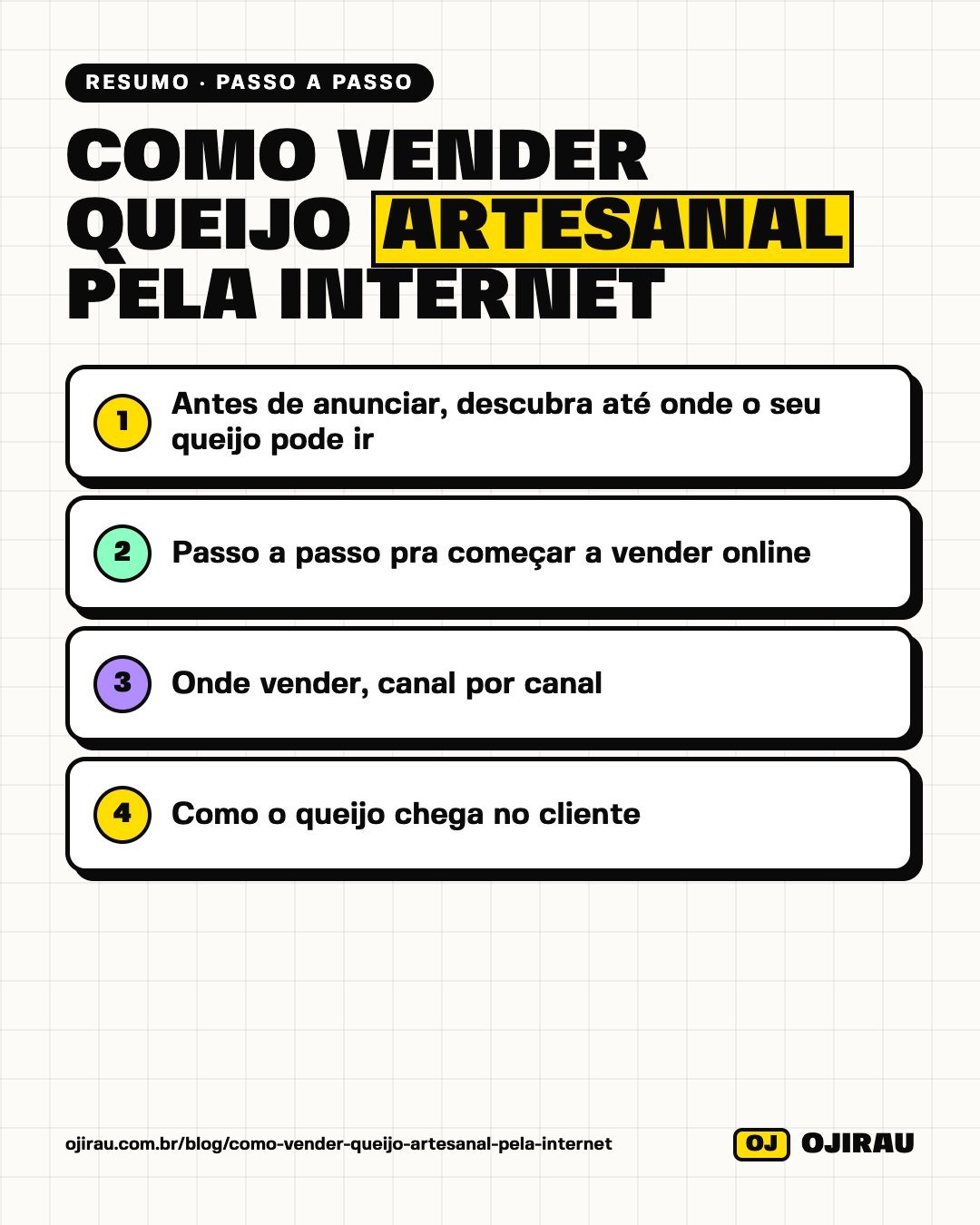 RESUMO · PASSO A PASSO

COMO VENDER QUEIJO ARTESANAL PELA INTERNET

1 Antes de anunciar, descubra até onde o seu queijo pode ir

2 Passo a passo pra começar a vender online

3 Onde vender, canal por canal

4 Como o queijo chega no cliente

ojirau.com.br/blog/como-vender-queijo-artesanal-pela-internet

OJ OJIRAU